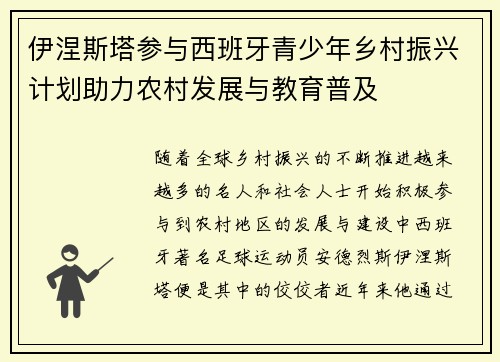 伊涅斯塔参与西班牙青少年乡村振兴计划助力农村发展与教育普及

随着全球乡村振兴的不断推进越来越多的名人和社会人士开始积极参与到农村地区的发展与建设中西班牙著名足球运动员安德烈斯伊涅斯塔便是其中的佼佼者近年来他通过